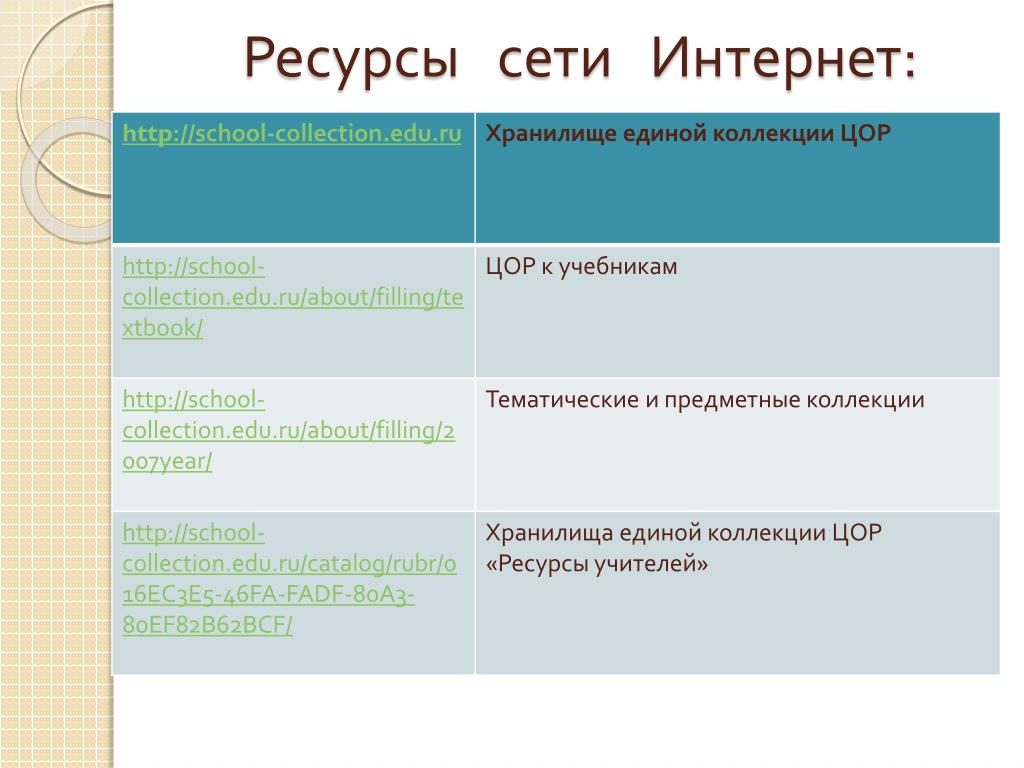 Ресурсы сети Интернет:

| http://school-collection.edu.ru | Хранилище единой коллекции ЦОР |
|---|---|
| http://school-collection.edu.ru/about/filling/textbook/ | ЦОР к учебникам |
| http://school-collection.edu.ru/about/filling/2007year/ | Тематические и предметные коллекции |
| http://school-collection.edu.ru/catalog/rubr/016EC3E5-46FA-FADF-80A3-80EF82B62BCF/ | Хранилища единой коллекции ЦОР «Ресурсы учителей» |